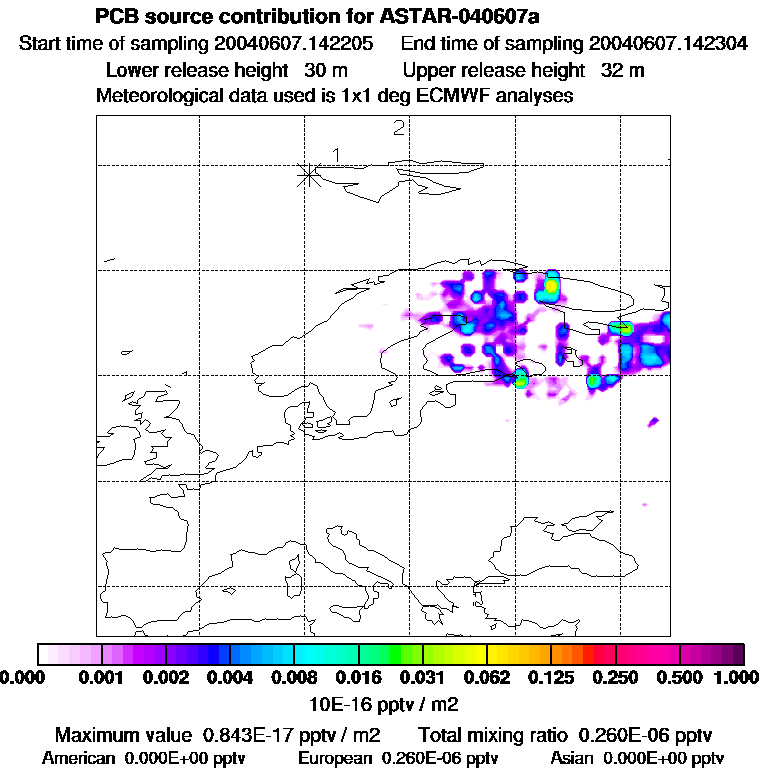 PCB source contribution for ASTAR-040607a
Start time of sampling 20040607.142205   End time of sampling 20040607.142304
Lower release height 30 m   Upper release height 32 m
Meteorological data used is 1x1 deg ECMWF analyses

2
1

0.000 0.001 0.002 0.004 0.008 0.016 0.031 0.062 0.125 0.250 0.500 1.000
10E-16 pptv / m2
Maximum value 0.843E-17 pptv / m2   Total mixing ratio 0.260E-06 pptv
American 0.000E+00 pptv   European 0.260E-06 pptv   Asian 0.000E+00 pptv